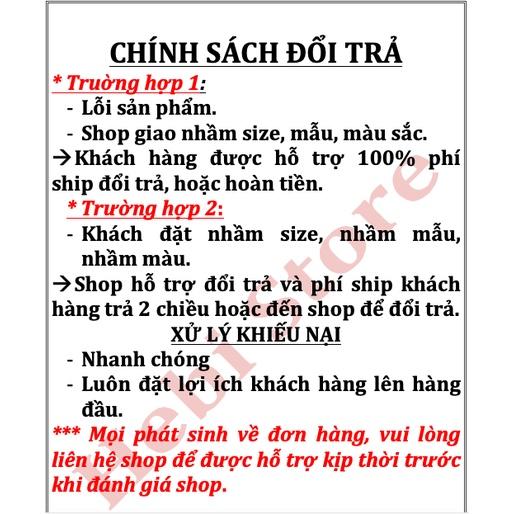 CHÍNH SÁCH ĐỔI TRẢ

* Trường hợp 1:

- Lỗi sản phẩm.
- Shop giao nhầm size, mẫu, màu sắc.

→Khách hàng được hỗ trợ 100% phí ship đổi trả, hoặc hoàn tiền.

* Trường hợp 2:

- Khách đặt nhầm size, nhầm mẫu, nhầm màu.

→Shop hỗ trợ đổi trả và phí ship khách hàng trả 2 chiều hoặc đến shop để đổi trả.

XỬ LÝ KHIẾU NẠI

- Nhanh chóng
- Luôn đặt lợi ích khách hàng lên hàng đầu.

*** Mọi phát sinh về đơn hàng, vui lòng liên hệ shop để được hỗ trợ kịp thời trước khi đánh giá shop.

Bebi Store